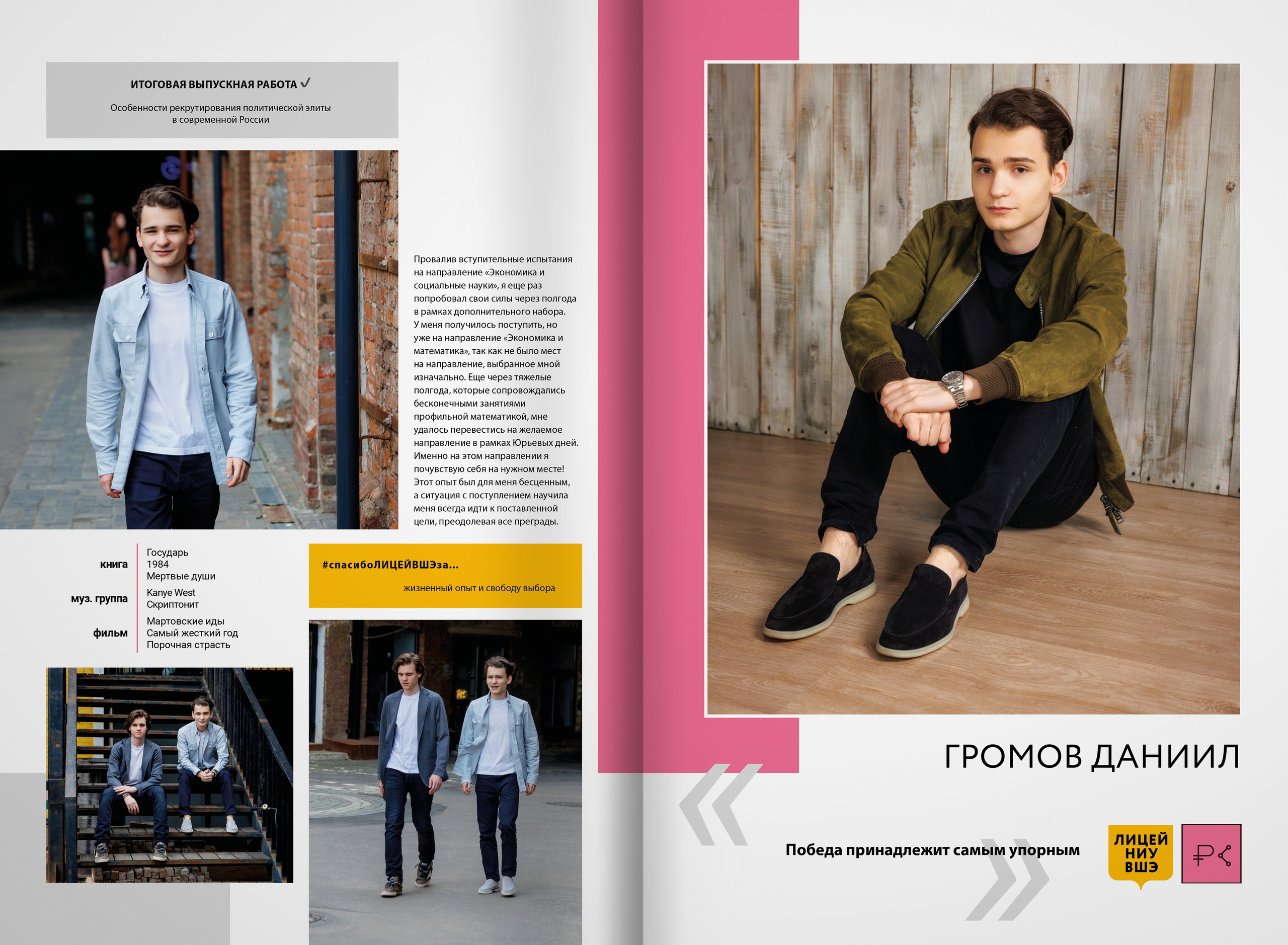 ИТОГОВАЯ ВЫПУСКНАЯ РАБОТА ✓

Особенности рекрутирования политической элиты в современной России

Провалив вступительные испытания на направление «Экономика и социальные науки», я еще раз попробовал свои силы через полгода в рамках дополнительного набора. У меня получилось поступить, но уже на направление «Экономика и математика», так как не было мест на направление, выбранное мной изначально. Еще через тяжелые полгода, которые сопровождались бесконечными занятиями профильной математикой, мне удалось перевестись на желаемое направление в рамках Юрьевых дней. Именно на этом направлении я почувствую себя на нужном месте! Этот опыт был для меня бесценным, а ситуация с поступлением научила меня всегда идти к поставленной цели, преодолевая все преграды.

книга
Государь
1984
Мертвые души

муз. группа
Kanye West
Скриптонит

фильм
Мартовские иды
Самый жесткий год
Порочная страсть

#спасибоЛИЦЕЙВШЭза...
жизненный опыт и свободу выбора

ГРОМОВ ДАНИИЛ

Победа принадлежит самым упорным

ЛИЦЕЙ
НИУ
ВШЭ